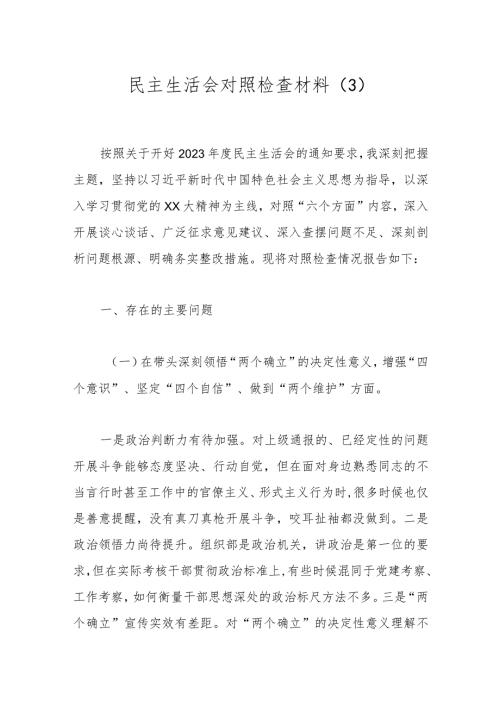 民主生活会对照检查材料（3）

按照关于开好2023年度民主生活会的通知要求，我深刻把握主题，坚持以习近平新时代中国特色社会主义思想为指导，以深入学习贯彻党的XX大精神为主线，对照“六个方面”内容，深入开展谈心谈话、广泛征求意见建议、深入查摆问题不足、深刻剖析问题根源、明确务实整改措施。现将对照检查情况报告如下：

一、存在的主要问题

（一）在带头深刻领悟“两个确立”的决定性意义，增强“四个意识”、坚定“四个自信”、做到“两个维护”方面。

一是政治判断力有待加强。对上级通报的、已经定性的问题开展斗争能够态度坚决、行动自觉，但在面对身边熟悉同志的不当言行时甚至工作中的官僚主义、形式主义行为时，很多时候也仅是善意提醒，没有真刀真枪开展斗争，咬耳扯袖都没做到。二是政治领悟力尚待提升。组织部是政治机关，讲政治是第一位的要求，但在实际考核干部贯彻政治标准上，有些时候混同于党建考察、工作考察，如何衡量干部思想深处的政治标尺方法不多。三是“两个确立”宣传实效有差距。对“两个确立”的决定性意义理解不